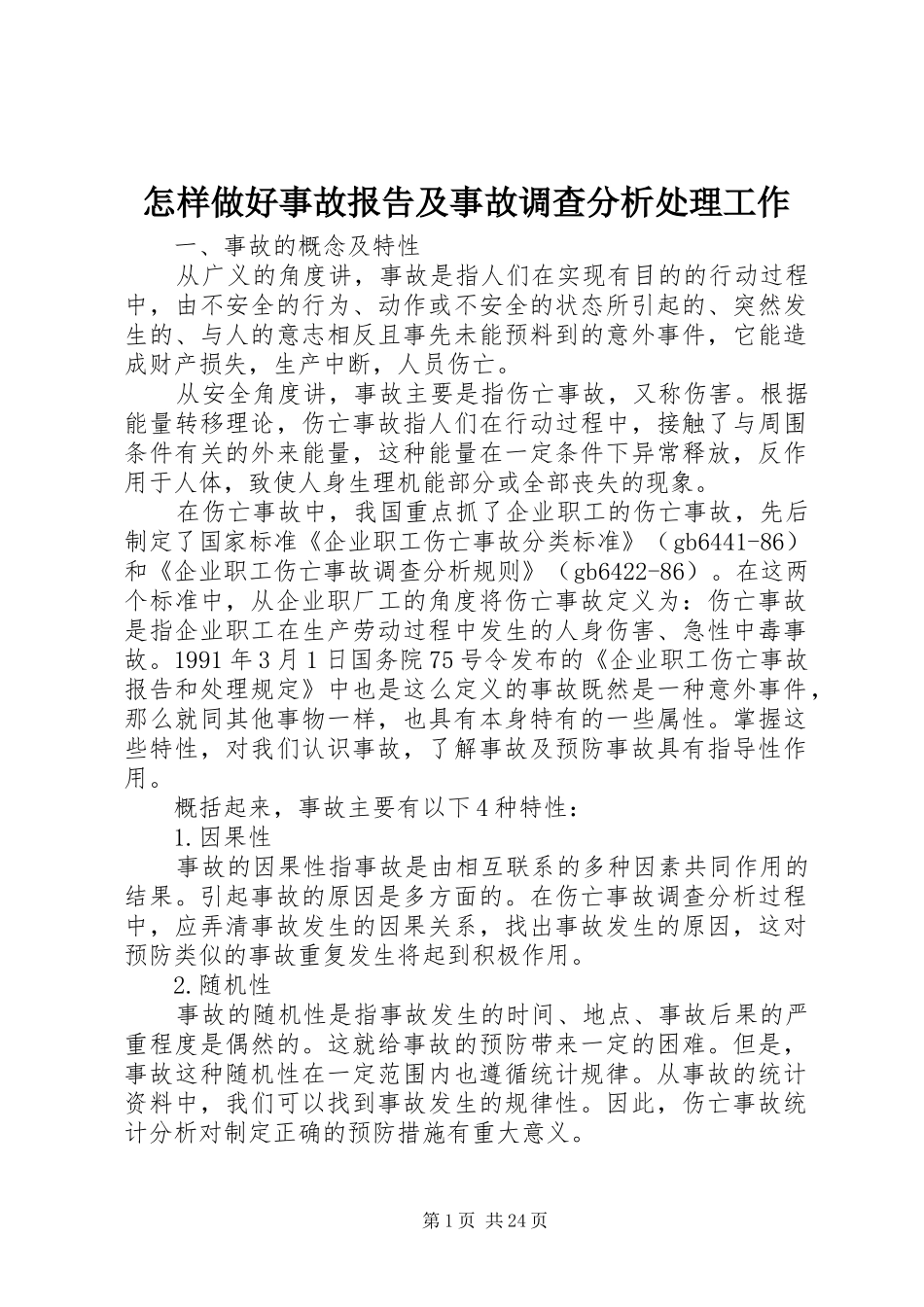 怎样做好事故报告及事故调查分析处理工作

一、事故的概念及特性

从广义的角度讲，事故是指人们在实现有目的的行动过程中，由不安全的行为、动作或不安全的状态所引起的、突然发生的、与人的意志相反且事先未能预料到的意外事件，它能造成财产损失，生产中断，人员伤亡。

从安全角度讲，事故主要是指伤亡事故，又称伤害。根据能量转移理论，伤亡事故指人们在行动过程中，接触了与周围条件有关的外来能量，这种能量在一定条件下异常释放，反作用于人体，致使人身生理机能部分或全部丧失的现象。

在伤亡事故中，我国重点抓了企业职工的伤亡事故，先后制定了国家标准《企业职工伤亡事故分类标准》（gb6441-86）和《企业职工伤亡事故调查分析规则》（gb6422-86）。在这两个标准中，从企业职厂工的角度将伤亡事故定义为：伤亡事故是指企业职工在生产劳动过程中发生的人身伤害、急性中毒事故。1991年3月1日国务院75号令发布的《企业职工伤亡事故报告和处理规定》中也是这么定义的事故既然是一种意外事件，那么就同其他事物一样，也具有本身特有的一些属性。掌握这些特性，对我们认识事故，了解事故及预防事故具有指导性作用。

概括起来，事故主要有以下4种特性：

1.因果性

事故的因果性指事故是由相互联系的多种因素共同作用的结果。引起事故的原因是多方面的。在伤亡事故调查分析过程中，应弄清事故发生的因果关系，找出事故发生的原因，这对预防类似的事故重复发生将起到积极作用。

2.随机性

事故的随机性是指事故发生的时间、地点、事故后果的严重程度是偶然的。这就给事故的预防带来一定的困难。但是，事故这种随机性在一定范围内也遵循统计规律。从事故的统计资料中，我们可以找到事故发生的规律性。因此，伤亡事故统计分析对制定正确的预防措施有重大意义。

第1页 共24页